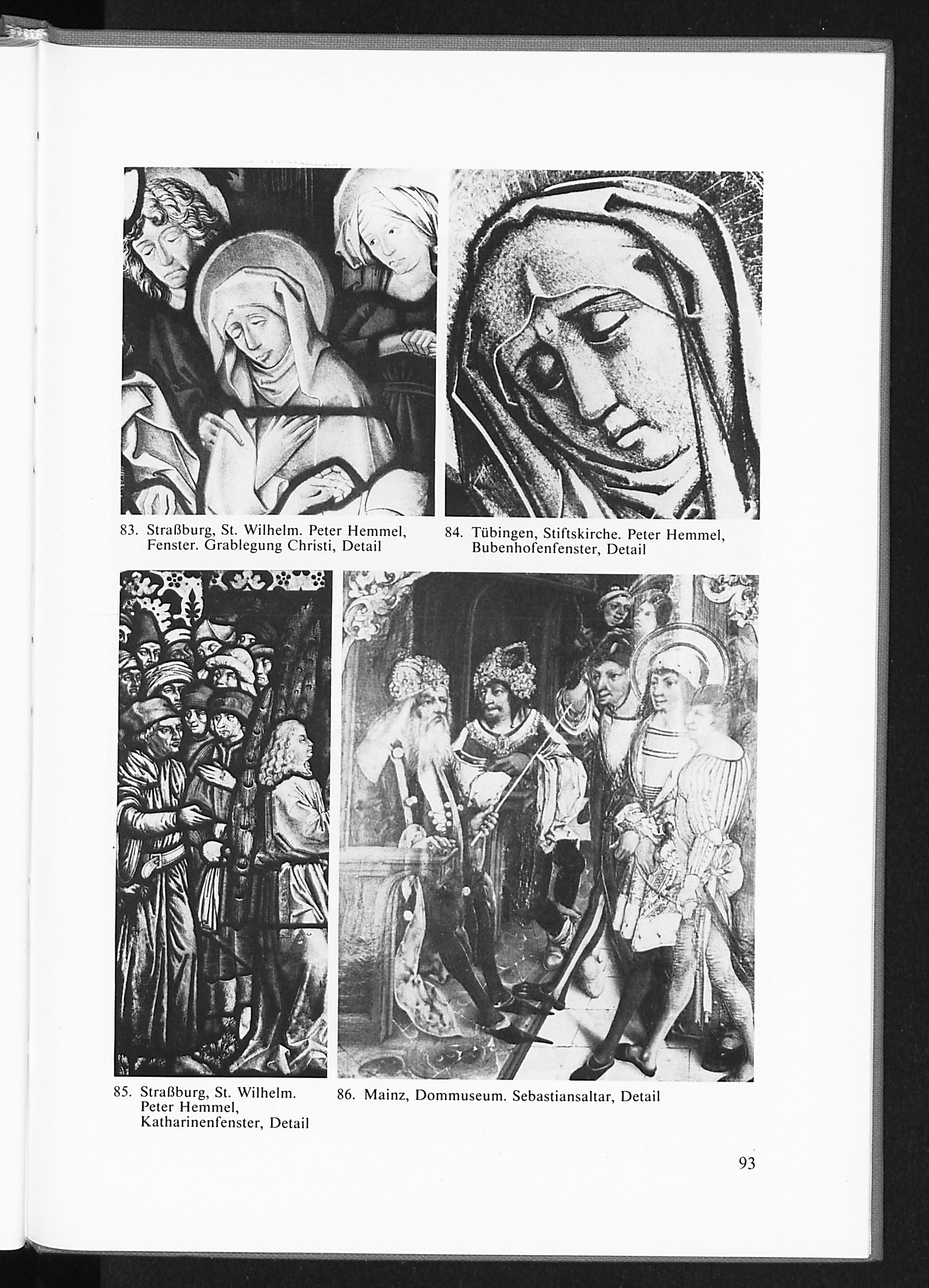 83. Straßburg, St. Wilhelm. Peter Hemmel, Fenster. Grablegung Christi, Detail

84. Tübingen, Stiftskirche. Peter Hemmel, Bubenhofenfenster, Detail

85. Straßburg, St. Wilhelm. Peter Hemmel, Katharinenfenster, Detail

86. Mainz, Dommuseum. Sebastiansaltar, Detail

93